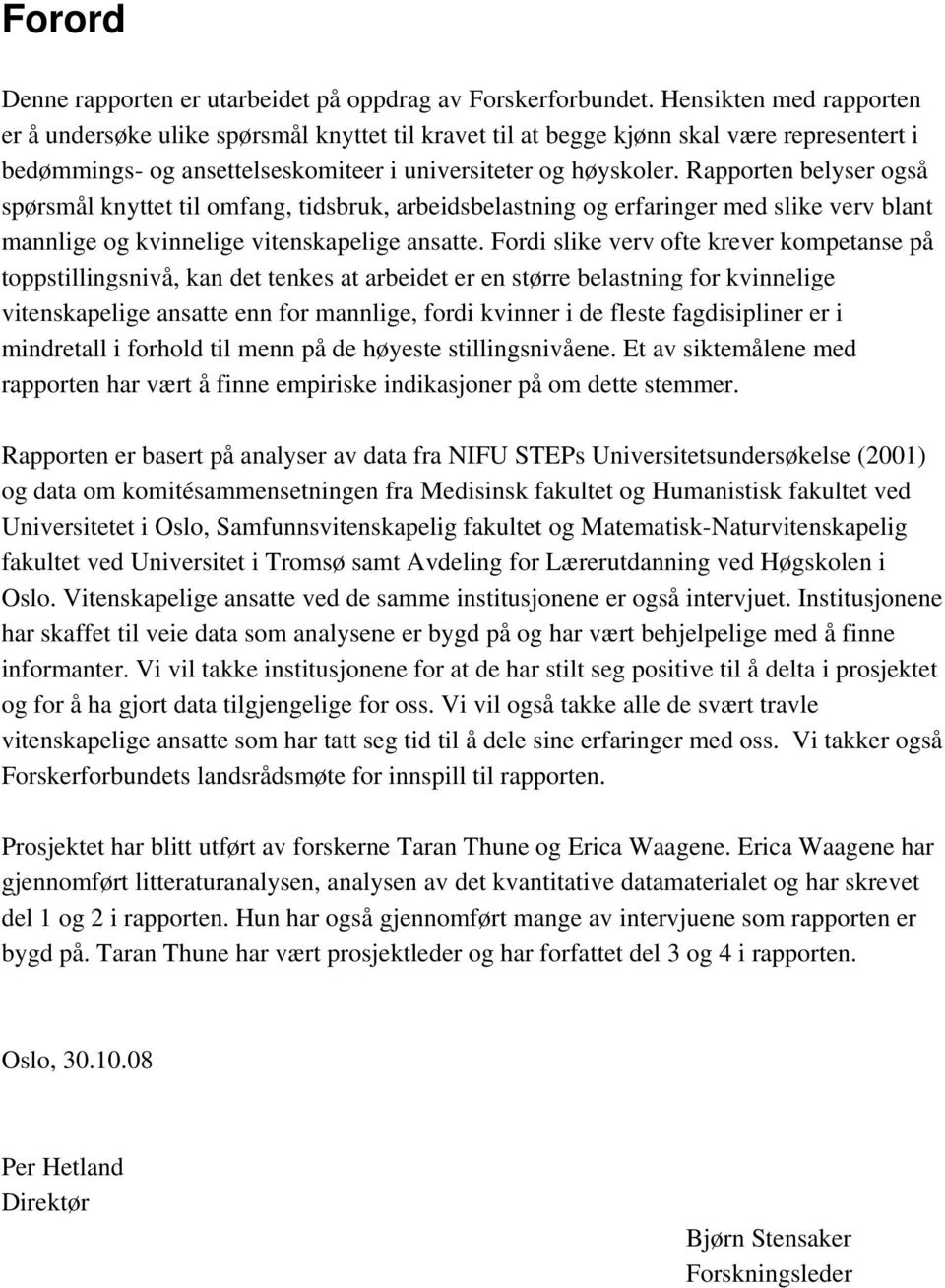 Forord

Denne rapporten er utarbeidet på oppdrag av Forskerforbundet. Hensikten med rapporten er å undersøke ulike spørsmål knyttet til kravet til at begge kjønn skal være representert i bedømmings- og ansettelseskomiteer i universiteter og høyskoler. Rapporten belyser også spørsmål knyttet til omfang, tidsbruk, arbeidsbelastning og erfaringer med slike verv blant mannlige og kvinnelige vitenskapelige ansatte. Fordi slike verv ofte krever kompetanse på toppstillingsnivå, kan det tenkes at arbeidet er en større belastning for kvinnelige vitenskapelige ansatte enn for mannlige, fordi kvinner i de fleste fagdisipliner er i mindretall i forhold til menn på de høyeste stillingsnivåene. Et av siktemålene med rapporten har vært å finne empiriske indikasjoner på om dette stemmer.

Rapporten er basert på analyser av data fra NIFU STEPs Universitetsundersøkelse (2001) og data om komitésammensetningen fra Medisinsk fakultet og Humanistisk fakultet ved Universitetet i Oslo, Samfunnsvitenskapelig fakultet og Matematisk-Naturvitenskapelig fakultet ved Universitet i Tromsø samt Avdeling for Lærerutdanning ved Høgskolen i Oslo. Vitenskapelige ansatte ved de samme institusjonene er også intervjuet. Institusjonene har skaffet til veie data som analysene er bygd på og har vært behjelpelige med å finne informanter. Vi vil takke institusjonene for at de har stilt seg positive til å delta i prosjektet og for å ha gjort data tilgjengelige for oss. Vi vil også takke alle de svært travle vitenskapelige ansatte som har tatt seg tid til å dele sine erfaringer med oss. Vi takker også Forskerforbundets landsrådsmøte for innspill til rapporten.

Prosjektet har blitt utført av forskerne Taran Thune og Erica Waagene. Erica Waagene har gjennomført litteraturanalysen, analysen av det kvantitative datamaterialet og har skrevet del 1 og 2 i rapporten. Hun har også gjennomført mange av intervjuene som rapporten er bygd på. Taran Thune har vært prosjektleder og har forfattet del 3 og 4 i rapporten.

Oslo, 30.10.08

Per Hetland
Direktør

Bjørn Stensaker
Forskningsleder